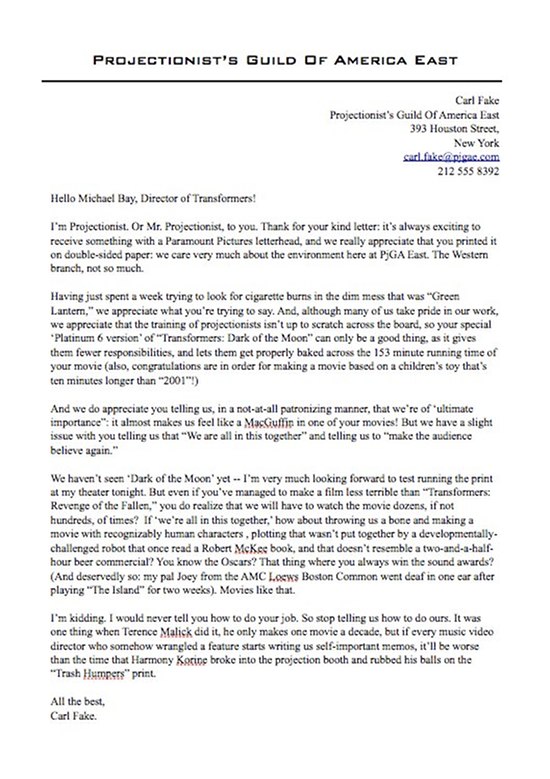 PROJECTIONIST'S GUILD OF AMERICA EAST

Carl Fake
Projectionist's Guild Of America East
393 Houston Street,
New York
carl.fake@pjgae.com
212 555 8392

Hello Michael Bay, Director of Transformers!

I'm Projectionist. Or Mr. Projectionist, to you. Thank for your kind letter: it's always exciting to receive something with a Paramount Pictures letterhead, and we really appreciate that you printed it on double-sided paper: we care very much about the environment here at PjGA East. The Western branch, not so much.

Having just spent a week trying to look for cigarette burns in the dim mess that was "Green Lantern," we appreciate what you're trying to say. And, although many of us take pride in our work, we appreciate that the training of projectionists isn't up to scratch across the board, so your special 'Platinum 6 version' of "Transformers: Dark of the Moon" can only be a good thing, as it gives them fewer responsibilities, and lets them get properly baked across the 153 minute running time of your movie (also, congratulations are in order for making a movie based on a children's toy that's ten minutes longer than "2001"!)

And we do appreciate you telling us, in a not-at-all patronizing manner, that we're of 'ultimate importance": it almost makes us feel like a MacGuffin in one of your movies! But we have a slight issue with you telling us that "We are all in this together" and telling us to "make the audience believe again."

We haven't seen 'Dark of the Moon' yet -- I'm very much looking forward to test running the print at my theater tonight. But even if you've managed to make a film less terrible than "Transformers: Revenge of the Fallen," you do realize that we will have to watch the movie dozens, if not hundreds, of times? If 'we're all in this together,' how about throwing us a bone and making a movie with recognizably human characters , plotting that wasn't put together by a developmentally-challenged robot that once read a Robert McKee book, and that doesn't resemble a two-and-a-half-hour beer commercial? You know the Oscars? That thing where you always win the sound awards? (And deservedly so: my pal Joey from the AMC Loews Boston Common went deaf in one ear after playing "The Island" for two weeks). Movies like that.

I'm kidding. I would never tell you how to do your job. So stop telling us how to do ours. It was one thing when Terence Malick did it, he only makes one movie a decade, but if every music video director who somehow wrangled a feature starts writing us self-important memos, it'll be worse than the time that Harmony Korine broke into the projection booth and rubbed his balls on the "Trash Humpers" print.

All the best,
Carl Fake.